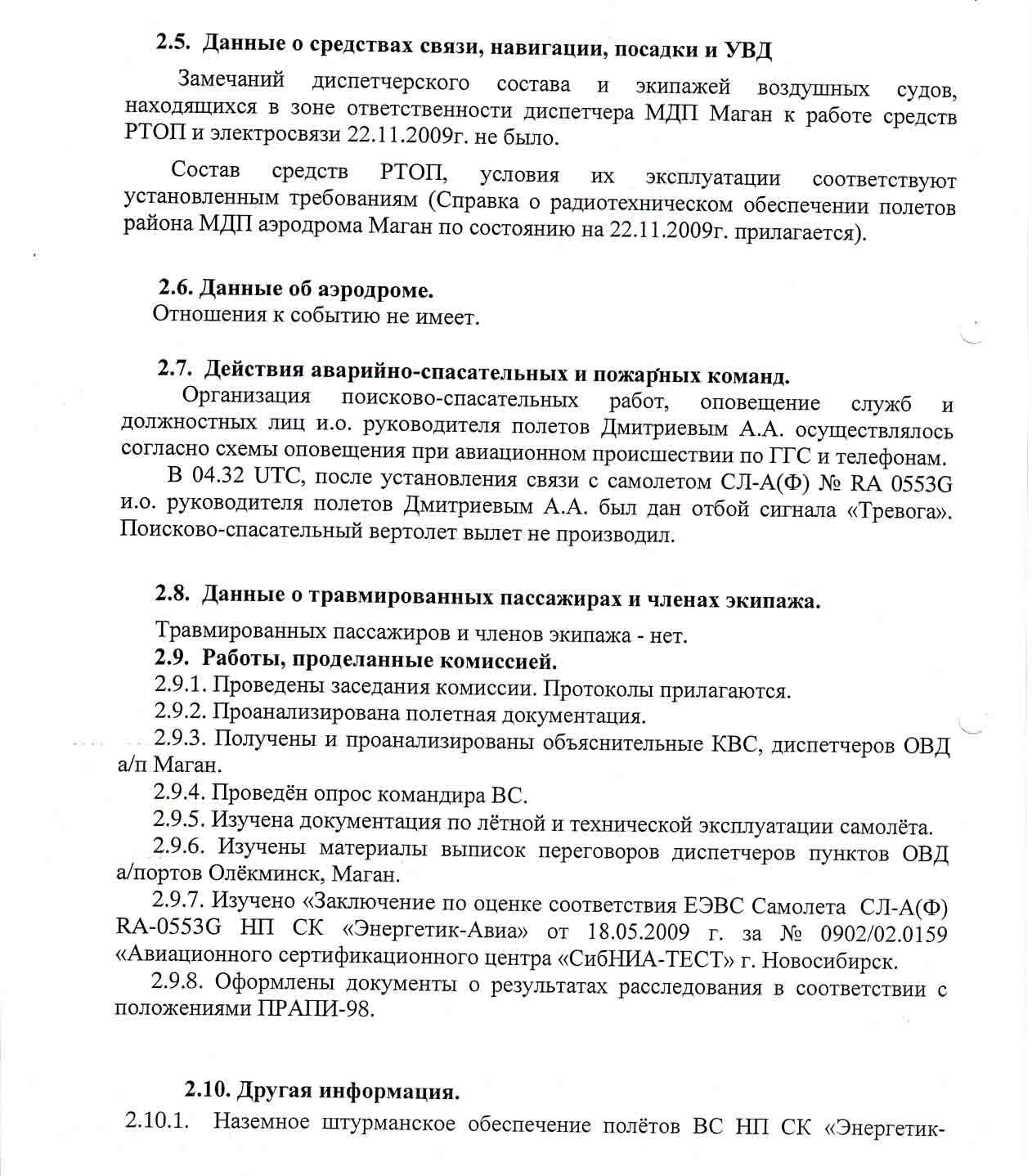 2.5. Данные о средствах связи, навигации, посадки и УВД

Замечаний диспетчерского состава и экипажей воздушных судов, находящихся в зоне ответственности диспетчера МДП Маган к работе средств РТОП и электросвязи 22.11.2009г. не было.

Состав средств РТОП, условия их эксплуатации соответствуют установленным требованиям (Справка о радиотехническом обеспечении полетов района МДП аэродрома Маган по состоянию на 22.11.2009г. прилагается).

2.6. Данные об аэродроме.

Отношения к событию не имеет.

2.7. Действия аварийно-спасательных и пожарных команд.

Организация поисково-спасательных работ, оповещение служб и должностных лиц и.о. руководителя полетов Дмитриевым А.А. осуществлялось согласно схемы оповещения при авиационном происшествии по ГГС и телефонам.

В 04.32 UTC, после установления связи с самолетом СЛ-А(Ф) № RA 0553G и.о. руководителя полетов Дмитриевым А.А. был дан отбой сигнала «Тревога». Поисково-спасательный вертолет вылет не производил.

2.8. Данные о травмированных пассажирах и членах экипажа.

Травмированных пассажиров и членов экипажа - нет.

2.9. Работы, проделанные комиссией.

2.9.1. Проведены заседания комиссии. Протоколы прилагаются.

2.9.2. Проанализирована полетная документация.

2.9.3. Получены и проанализированы объяснительные КВС, диспетчеров ОВД а/п Маган.

2.9.4. Проведён опрос командира ВС.

2.9.5. Изучена документация по лётной и технической эксплуатации самолёта.

2.9.6. Изучены материалы выписок переговоров диспетчеров пунктов ОВД а/портов Олёкминск, Маган.

2.9.7. Изучено «Заключение по оценке соответствия ЕЭВС Самолета СЛ-А(Ф) RA-0553G НП СК «Энергетик-Авиа» от 18.05.2009 г. за № 0902/02.0159 «Авиационного сертификационного центра «СибНИА-ТЕСТ» г. Новосибирск.

2.9.8. Оформлены документы о результатах расследования в соответствии с положениями ПРАПИ-98.

2.10. Другая информация.

2.10.1. Наземное штурманское обеспечение полётов ВС НП СК «Энергетик-